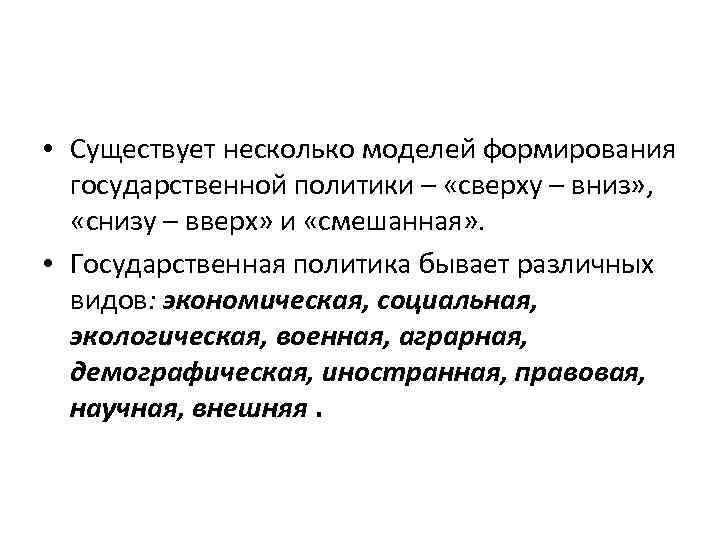 • Существует несколько моделей формирования государственной политики – «сверху – вниз», «снизу – вверх» и «смешанная».

• Государственная политика бывает различных видов: экономическая, социальная, экологическая, военная, аграрная, демографическая, иностранная, правовая, научная, внешняя .